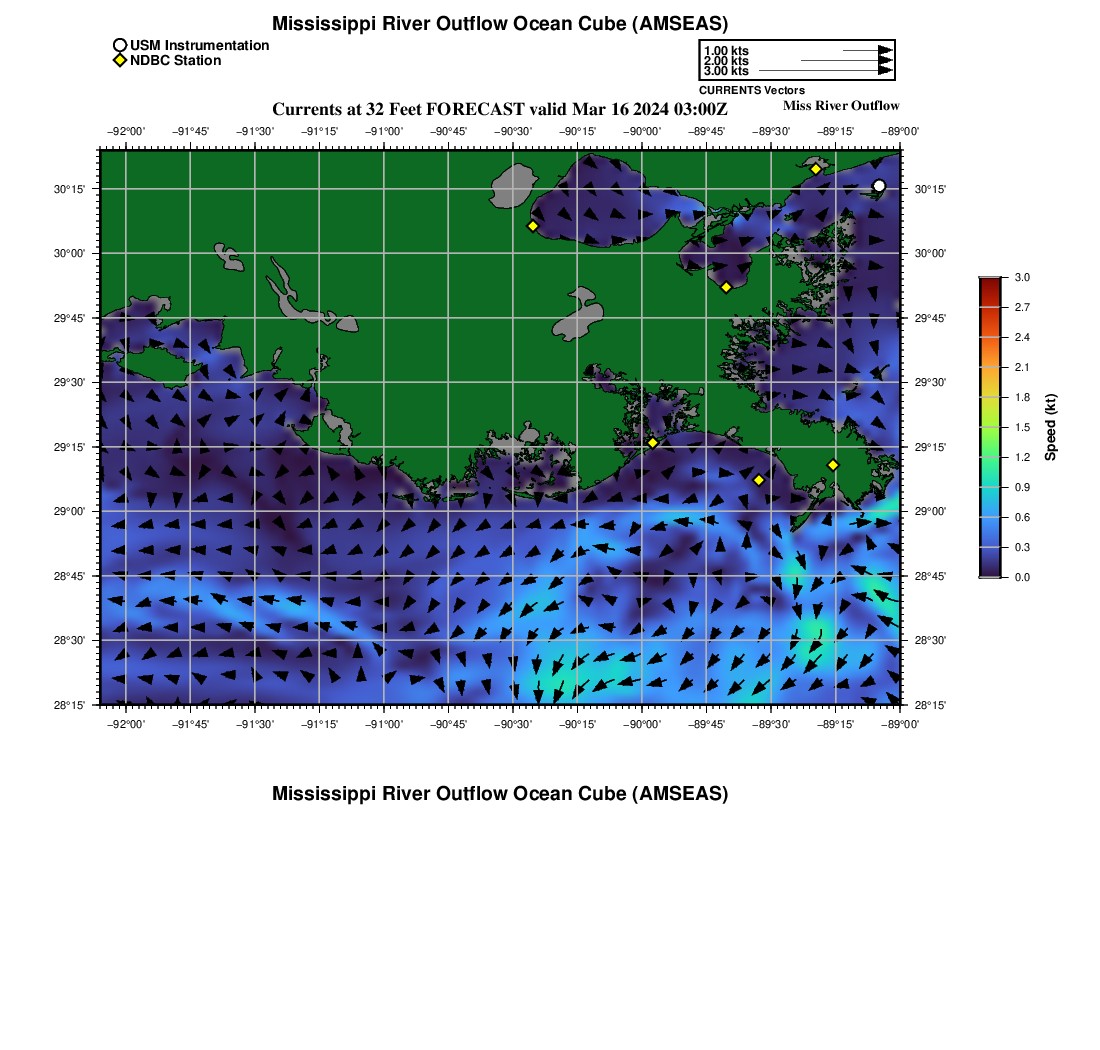 Mississippi River Outflow Ocean Cube (AMSEAS)

USM Instrumentation
NDBC Station

1.00 kts
2.00 kts
3.00 kts
CURRENTS Vectors

Currents at 32 Feet FORECAST valid Mar 16 2024 03:00Z

Miss River Outflow

−92°00' −91°45' −91°30' −91°15' −91°00' −90°45' −90°30' −90°15' −90°00' −89°45' −89°30' −89°15' −89°00'

30°15'
30°00'
29°45'
29°30'
29°15'
29°00'
28°45'
28°30'
28°15'

30°15'
30°00'
29°45'
29°30'
29°15'
29°00'
28°45'
28°30'
28°15'

−92°00' −91°45' −91°30' −91°15' −91°00' −90°45' −90°30' −90°15' −90°00' −89°45' −89°30' −89°15' −89°00'

3.0
2.7
2.4
2.1
1.8
1.5
1.2
0.9
0.6
0.3
0.0
Speed (kt)

Mississippi River Outflow Ocean Cube (AMSEAS)